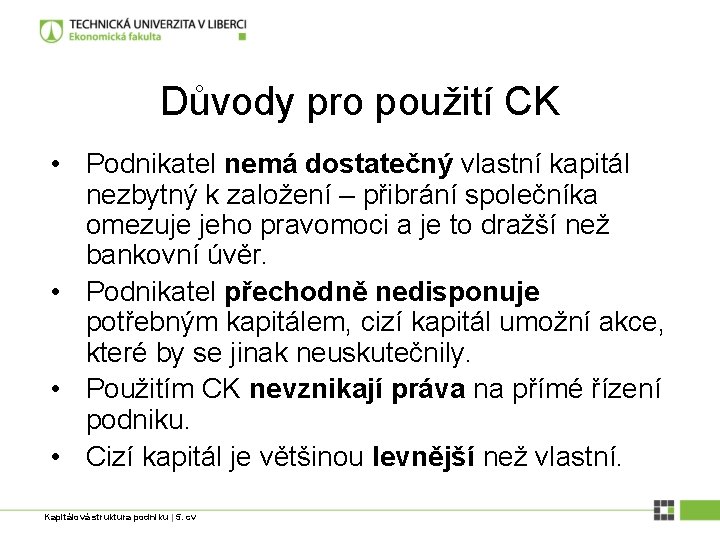 TECHNICKÁ UNIVERZITA V LIBERCI
Ekonomická fakulta

Důvody pro použití CK

• Podnikatel nemá dostatečný vlastní kapitál nezbytný k založení – přibrání společníka omezuje jeho pravomoci a je to dražší než bankovní úvěr.
• Podnikatel přechodně nedisponuje potřebným kapitálem, cizí kapitál umožní akce, které by se jinak neuskutečnily.
• Použitím CK nevznikají práva na přímé řízení podniku.
• Cizí kapitál je většinou levnější než vlastní.

Kapitálová struktura podniku | 5. cv